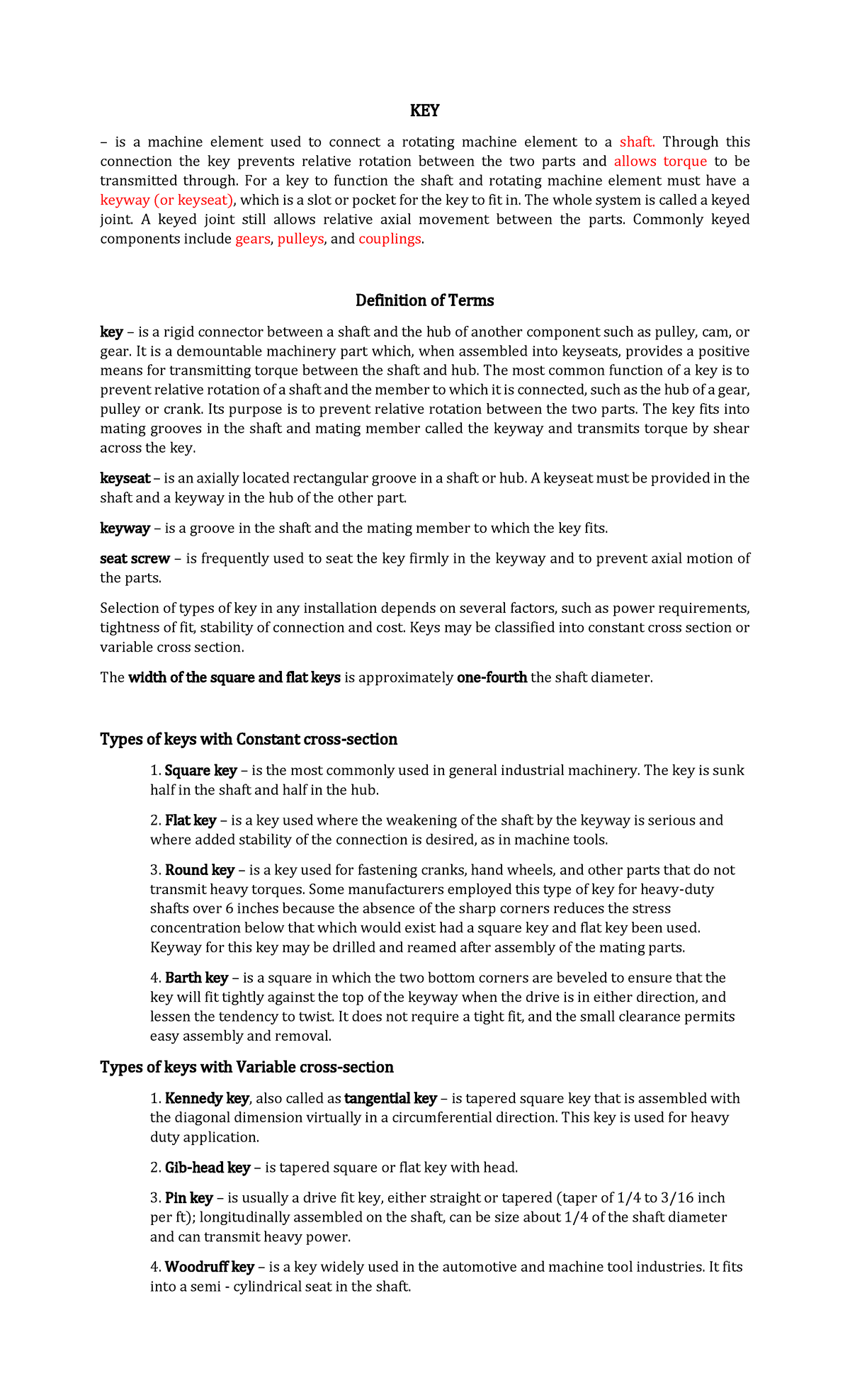 KEY

– is a machine element used to connect a rotating machine element to a shaft. Through this connection the key prevents relative rotation between the two parts and allows torque to be transmitted through. For a key to function the shaft and rotating machine element must have a keyway (or keyseat), which is a slot or pocket for the key to fit in. The whole system is called a keyed joint. A keyed joint still allows relative axial movement between the parts. Commonly keyed components include gears, pulleys, and couplings.

Definition of Terms

key – is a rigid connector between a shaft and the hub of another component such as pulley, cam, or gear. It is a demountable machinery part which, when assembled into keyseats, provides a positive means for transmitting torque between the shaft and hub. The most common function of a key is to prevent relative rotation of a shaft and the member to which it is connected, such as the hub of a gear, pulley or crank. Its purpose is to prevent relative rotation between the two parts. The key fits into mating grooves in the shaft and mating member called the keyway and transmits torque by shear across the key.

keyseat – is an axially located rectangular groove in a shaft or hub. A keyseat must be provided in the shaft and a keyway in the hub of the other part.

keyway – is a groove in the shaft and the mating member to which the key fits.

seat screw – is frequently used to seat the key firmly in the keyway and to prevent axial motion of the parts.

Selection of types of key in any installation depends on several factors, such as power requirements, tightness of fit, stability of connection and cost. Keys may be classified into constant cross section or variable cross section.

The width of the square and flat keys is approximately one-fourth the shaft diameter.

Types of keys with Constant cross-section

1. Square key – is the most commonly used in general industrial machinery. The key is sunk half in the shaft and half in the hub.

2. Flat key – is a key used where the weakening of the shaft by the keyway is serious and where added stability of the connection is desired, as in machine tools.

3. Round key – is a key used for fastening cranks, hand wheels, and other parts that do not transmit heavy torques. Some manufacturers employed this type of key for heavy-duty shafts over 6 inches because the absence of the sharp corners reduces the stress concentration below that which would exist had a square key and flat key been used. Keyway for this key may be drilled and reamed after assembly of the mating parts.

4. Barth key – is a square in which the two bottom corners are beveled to ensure that the key will fit tightly against the top of the keyway when the drive is in either direction, and lessen the tendency to twist. It does not require a tight fit, and the small clearance permits easy assembly and removal.

Types of keys with Variable cross-section

1. Kennedy key, also called as tangential key – is tapered square key that is assembled with the diagonal dimension virtually in a circumferential direction. This key is used for heavy duty application.

2. Gib-head key – is tapered square or flat key with head.

3. Pin key – is usually a drive fit key, either straight or tapered (taper of 1/4 to 3/16 inch per ft); longitudinally assembled on the shaft, can be size about 1/4 of the shaft diameter and can transmit heavy power.

4. Woodruff key – is a key widely used in the automotive and machine tool industries. It fits into a semi - cylindrical seat in the shaft.